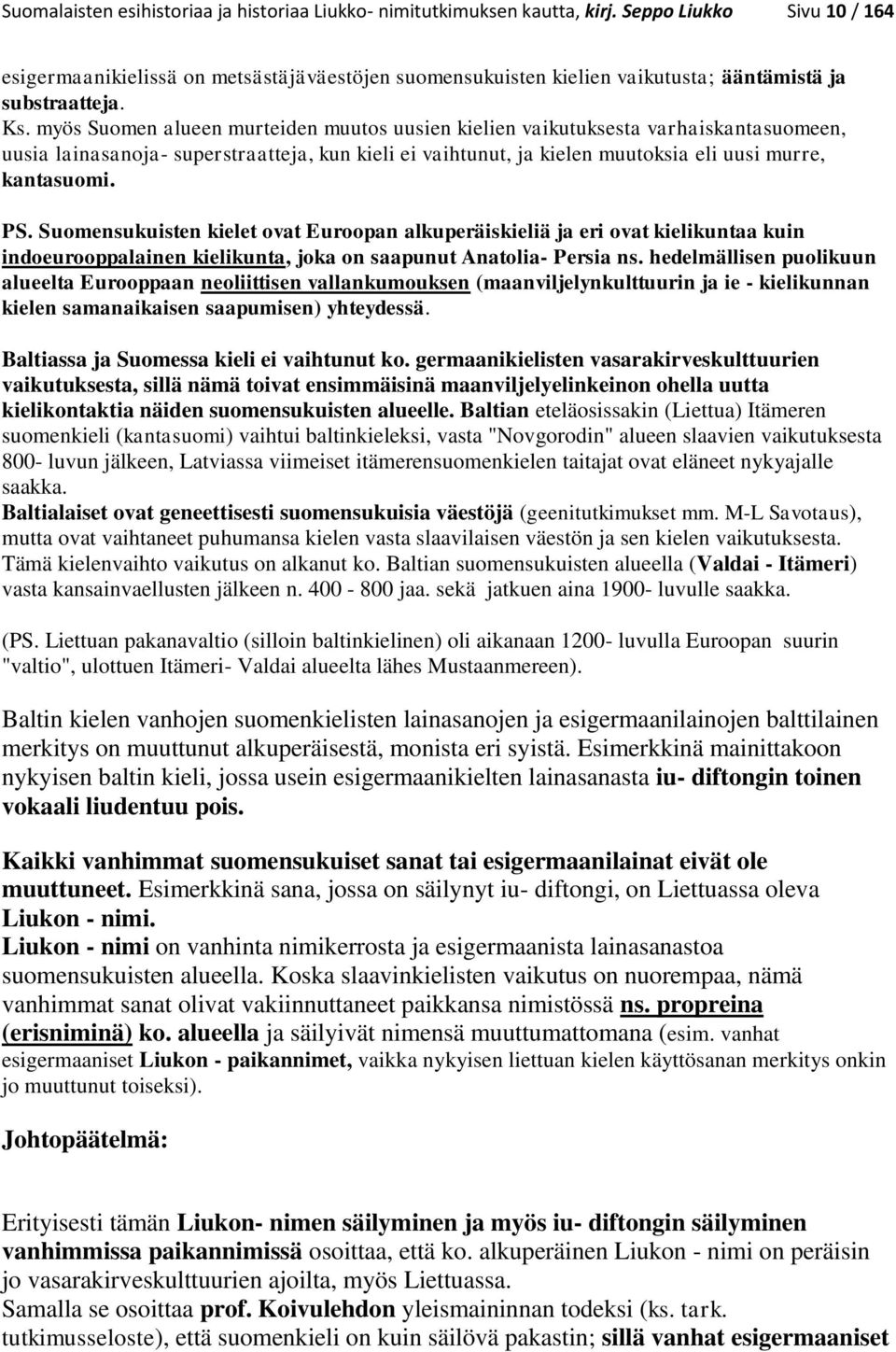 Suomalaisten esihistoriaa ja historiaa Liukko- nimitutkimuksen kautta, kirj. Seppo Liukko Sivu 10 / 164

esigermaanikielissä on metsästäjäväestöjen suomensukuisten kielien vaikutusta; ääntämistä ja substraatteja.
Ks. myös Suomen alueen murteiden muutos uusien kielien vaikutuksesta varhaiskantasuomeen, uusia lainasanoja- superstraatteja, kun kieli ei vaihtunut, ja kielen muutoksia eli uusi murre, kantasuomi.

PS. Suomensukuisten kielet ovat Euroopan alkuperäiskieliä ja eri ovat kielikuntaa kuin indoeurooppalainen kielikunta, joka on saapunut Anatolia- Persia ns. hedelmällisen puolikuun alueelta Eurooppaan neoliittisen vallankumouksen (maanviljelynkulttuurin ja ie - kielikunnan kielen samanaikaisen saapumisen) yhteydessä.

Baltiassa ja Suomessa kieli ei vaihtunut ko. germaanikielisten vasarakirveskulttuurien vaikutuksesta, sillä nämä toivat ensimmäisinä maanviljelyelinkeinon ohella uutta kielikontaktia näiden suomensukuisten alueelle. Baltian eteläosissakin (Liettua) Itämeren suomenkieli (kantasuomi) vaihtui baltinkieleksi, vasta "Novgorodin" alueen slaavien vaikutuksesta 800- luvun jälkeen, Latviassa viimeiset itämerensuomenkielen taitajat ovat eläneet nykyajalle saakka.
Baltialaiset ovat geneettisesti suomensukuisia väestöjä (geenitutkimukset mm. M-L Savotaus), mutta ovat vaihtaneet puhumansa kielen vasta slaavilaisen väestön ja sen kielen vaikutuksesta. Tämä kielenvaihto vaikutus on alkanut ko. Baltian suomensukuisten alueella (Valdai - Itämeri) vasta kansainvaellusten jälkeen n. 400 - 800 jaa. sekä jatkuen aina 1900- luvulle saakka.

(PS. Liettuan pakanavaltio (silloin baltinkielinen) oli aikanaan 1200- luvulla Euroopan suurin "valtio", ulottuen Itämeri- Valdai alueelta lähes Mustaanmereen).

Baltin kielen vanhojen suomenkielisten lainasanojen ja esigermaanilainojen balttilainen merkitys on muuttunut alkuperäisestä, monista eri syistä. Esimerkkinä mainittakoon nykyisen baltin kieli, jossa usein esigermaanikielten lainasanasta iu- diftongin toinen vokaali liudentuu pois.

Kaikki vanhimmat suomensukuiset sanat tai esigermaanilainat eivät ole muuttuneet. Esimerkkinä sana, jossa on säilynyt iu- diftongi, on Liettuassa oleva Liukon - nimi.
Liukon - nimi on vanhinta nimikerrosta ja esigermaanista lainasanastoa suomensukuisten alueella. Koska slaavinkielisten vaikutus on nuorempaa, nämä vanhimmat sanat olivat vakiinnuttaneet paikkansa nimistössä ns. propreina (erisniminä) ko. alueella ja säilyivät nimensä muuttumattomana (esim. vanhat esigermaaniset Liukon - paikannimet, vaikka nykyisen liettuan kielen käyttösanan merkitys onkin jo muuttunut toiseksi).

Johtopäätelmä:

Erityisesti tämän Liukon- nimen säilyminen ja myös iu- diftongin säilyminen vanhimmissa paikannimissä osoittaa, että ko. alkuperäinen Liukon - nimi on peräisin jo vasarakirveskulttuurien ajoilta, myös Liettuassa.
Samalla se osoittaa prof. Koivulehdon yleismaininnan todeksi (ks. tark. tutkimusseloste), että suomenkieli on kuin säilövä pakastin; sillä vanhat esigermaaniset